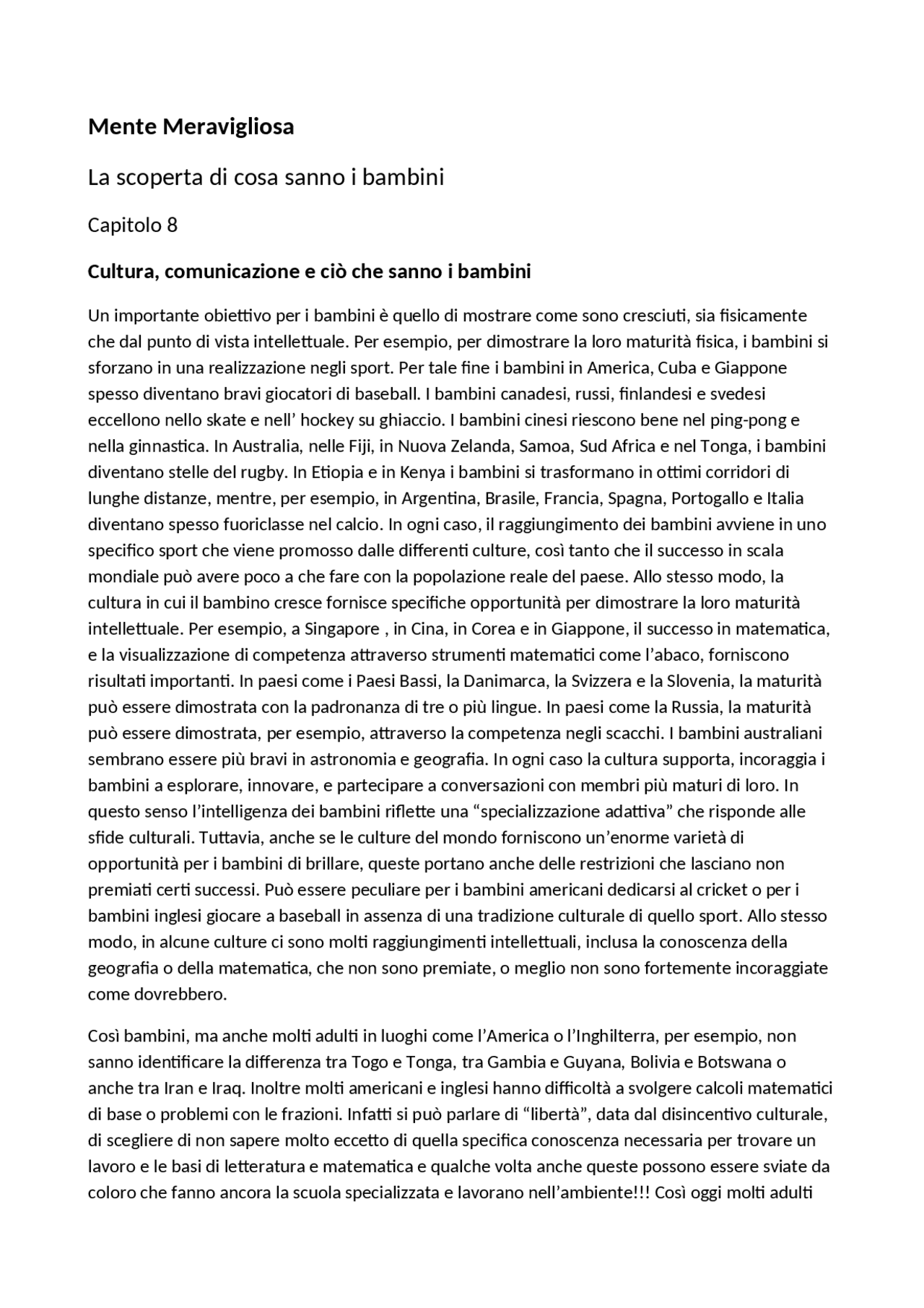 Mente Meravigliosa

La scoperta di cosa sanno i bambini

Capitolo 8

Cultura, comunicazione e ciò che sanno i bambini

Un importante obiettivo per i bambini è quello di mostrare come sono cresciuti, sia fisicamente che dal punto di vista intellettuale. Per esempio, per dimostrare la loro maturità fisica, i bambini si sforzano in una realizzazione negli sport. Per tale fine i bambini in America, Cuba e Giappone spesso diventano bravi giocatori di baseball. I bambini canadesi, russi, finlandesi e svedesi eccellono nello skate e nell' hockey su ghiaccio. I bambini cinesi riescono bene nel ping-pong e nella ginnastica. In Australia, nelle Fiji, in Nuova Zelanda, Samoa, Sud Africa e nel Tonga, i bambini diventano stelle del rugby. In Etiopia e in Kenya i bambini si trasformano in ottimi corridori di lunghe distanze, mentre, per esempio, in Argentina, Brasile, Francia, Spagna, Portogallo e Italia diventano spesso fuoriclasse nel calcio. In ogni caso, il raggiungimento dei bambini avviene in uno specifico sport che viene promosso dalle differenti culture, così tanto che il successo in scala mondiale può avere poco a che fare con la popolazione reale del paese. Allo stesso modo, la cultura in cui il bambino cresce fornisce specifiche opportunità per dimostrare la loro maturità intellettuale. Per esempio, a Singapore , in Cina, in Corea e in Giappone, il successo in matematica, e la visualizzazione di competenza attraverso strumenti matematici come l'abaco, forniscono risultati importanti. In paesi come i Paesi Bassi, la Danimarca, la Svizzera e la Slovenia, la maturità può essere dimostrata con la padronanza di tre o più lingue. In paesi come la Russia, la maturità può essere dimostrata, per esempio, attraverso la competenza negli scacchi. I bambini australiani sembrano essere più bravi in astronomia e geografia. In ogni caso la cultura supporta, incoraggia i bambini a esplorare, innovare, e partecipare a conversazioni con membri più maturi di loro. In questo senso l'intelligenza dei bambini riflette una "specializzazione adattiva" che risponde alle sfide culturali. Tuttavia, anche se le culture del mondo forniscono un'enorme varietà di opportunità per i bambini di brillare, queste portano anche delle restrizioni che lasciano non premiati certi successi. Può essere peculiare per i bambini americani dedicarsi al cricket o per i bambini inglesi giocare a baseball in assenza di una tradizione culturale di quello sport. Allo stesso modo, in alcune culture ci sono molti raggiungimenti intellettuali, inclusa la conoscenza della geografia o della matematica, che non sono premiate, o meglio non sono fortemente incoraggiate come dovrebbero.

Così bambini, ma anche molti adulti in luoghi come l'America o l'Inghilterra, per esempio, non sanno identificare la differenza tra Togo e Tonga, tra Gambia e Guyana, Bolivia e Botswana o anche tra Iran e Iraq. Inoltre molti americani e inglesi hanno difficoltà a svolgere calcoli matematici di base o problemi con le frazioni. Infatti si può parlare di "libertà", data dal disincentivo culturale, di scegliere di non sapere molto eccetto di quella specifica conoscenza necessaria per trovare un lavoro e le basi di letteratura e matematica e qualche volta anche queste possono essere sviate da coloro che fanno ancora la scuola specializzata e lavorano nell'ambiente!!! Così oggi molti adulti